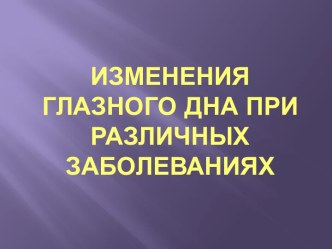 ИЗМЕНЕНИЯ ГЛАЗНОГО ДНА ПРИ РАЗЛИЧНЫХ ЗАБОЛЕВАНИЯХ